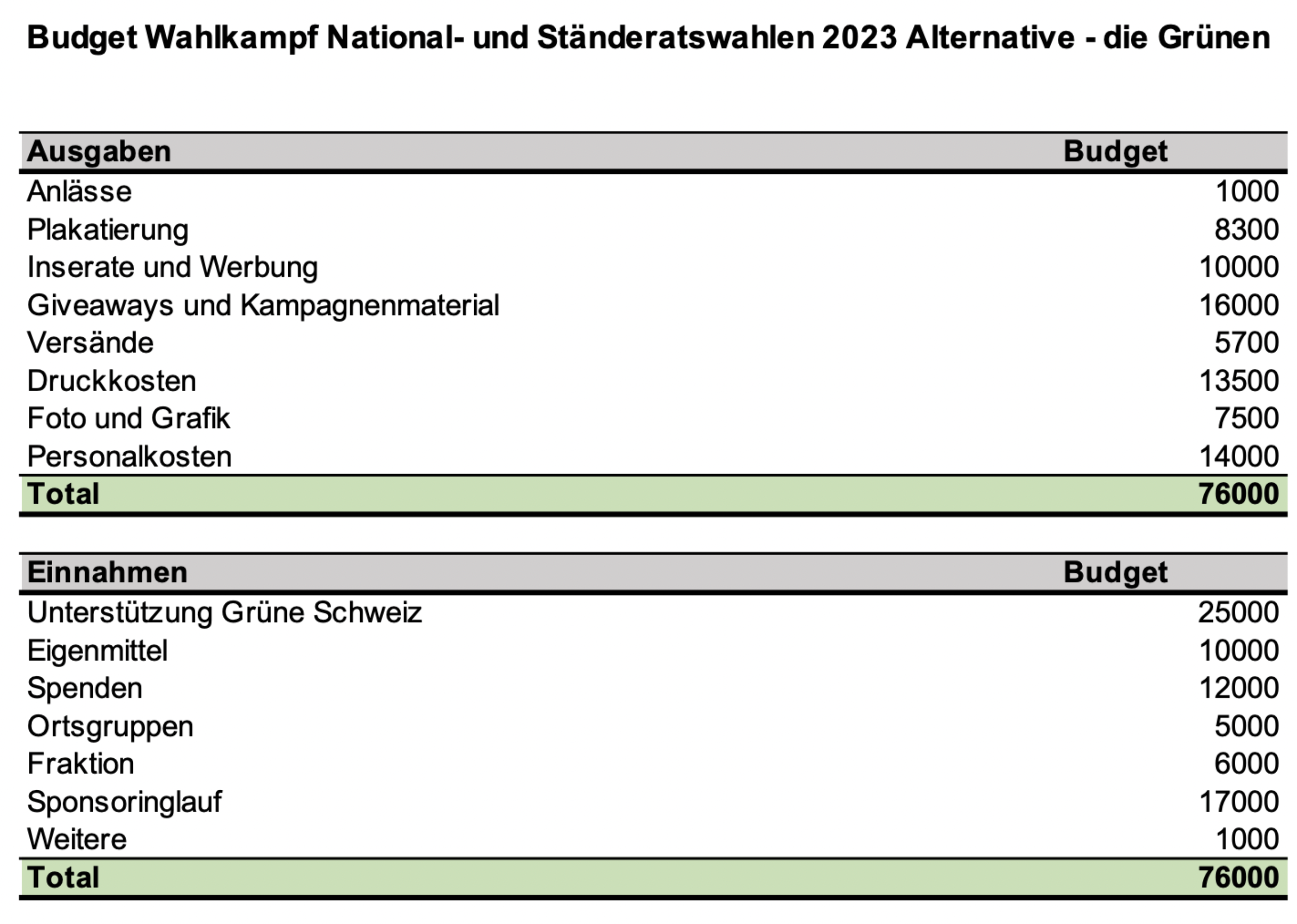 Budget Wahlkampf National- und Ständeratswahlen 2023 Alternative - die Grünen

| Ausgaben | Budget |
|---|---|
| Anlässe | 1000 |
| Plakatierung | 8300 |
| Inserate und Werbung | 10000 |
| Giveaways und Kampagnenmaterial | 16000 |
| Versände | 5700 |
| Druckkosten | 13500 |
| Foto und Grafik | 7500 |
| Personalkosten | 14000 |
| Total | 76000 |

| Einnahmen | Budget |
|---|---|
| Unterstützung Grüne Schweiz | 25000 |
| Eigenmittel | 10000 |
| Spenden | 12000 |
| Ortsgruppen | 5000 |
| Fraktion | 6000 |
| Sponsoringlauf | 17000 |
| Weitere | 1000 |
| Total | 76000 |